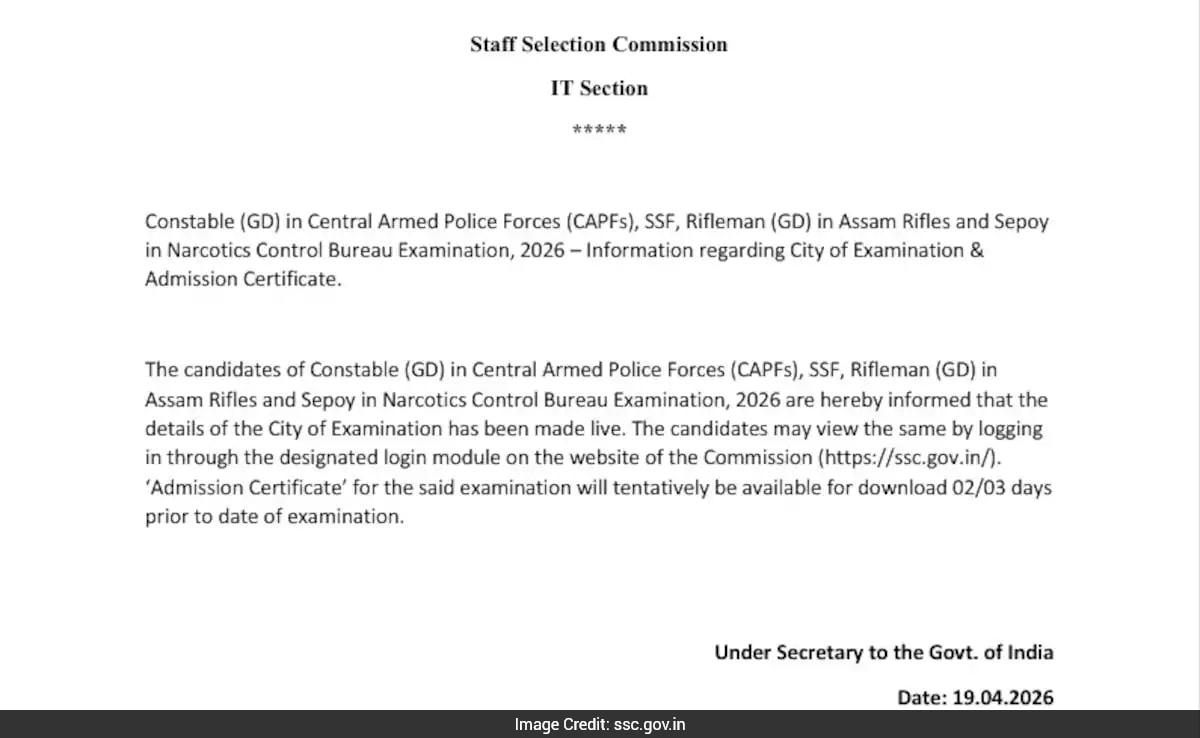 Staff Selection Commission

IT Section

*****

Constable (GD) in Central Armed Police Forces (CAPFs), SSF, Rifleman (GD) in Assam Rifles and Sepoy in Narcotics Control Bureau Examination, 2026 – Information regarding City of Examination & Admission Certificate.

The candidates of Constable (GD) in Central Armed Police Forces (CAPFs), SSF, Rifleman (GD) in Assam Rifles and Sepoy in Narcotics Control Bureau Examination, 2026 are hereby informed that the details of the City of Examination has been made live. The candidates may view the same by logging in through the designated login module on the website of the Commission (https://ssc.gov.in/). 'Admission Certificate' for the said examination will tentatively be available for download 02/03 days prior to date of examination.

Under Secretary to the Govt. of India

Date: 19.04.2026

Image Credit: ssc.gov.in